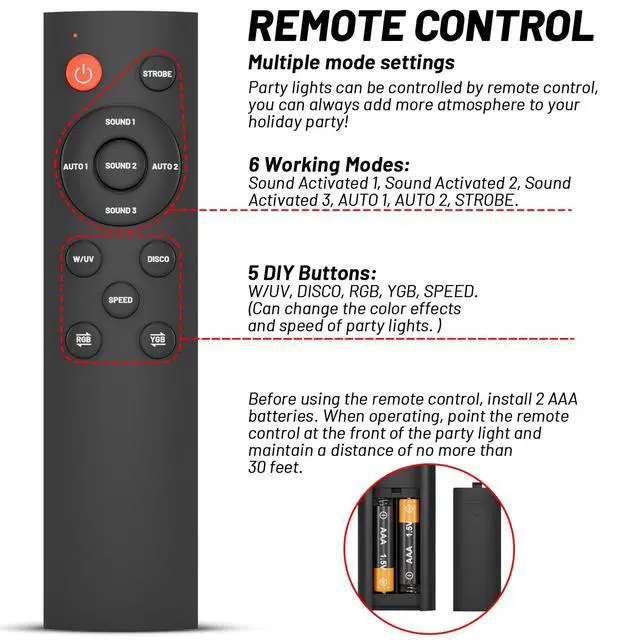 STROBE

SOUND 1

AUTO 1 SOUND 2 AUTO 2

SOUND 3

W/UV DISCO

SPEED

RGB YGB

REMOTE CONTROL

Multiple mode settings

Party lights can be controlled by remote control, you can always add more atmosphere to your holiday party!

6 Working Modes:

Sound Activated 1, Sound Activated 2, Sound Activated 3, AUTO 1, AUTO 2, STROBE.

5 DIY Buttons:

W/UV, DISCO, RGB, YGB, SPEED. (Can change the color effects and speed of party lights. )

Before using the remote control, install 2 AAA batteries. When operating, point the remote control at the front of the party light and maintain a distance of no more than 30 feet.

AAA 1.5V

AAA 1.5V